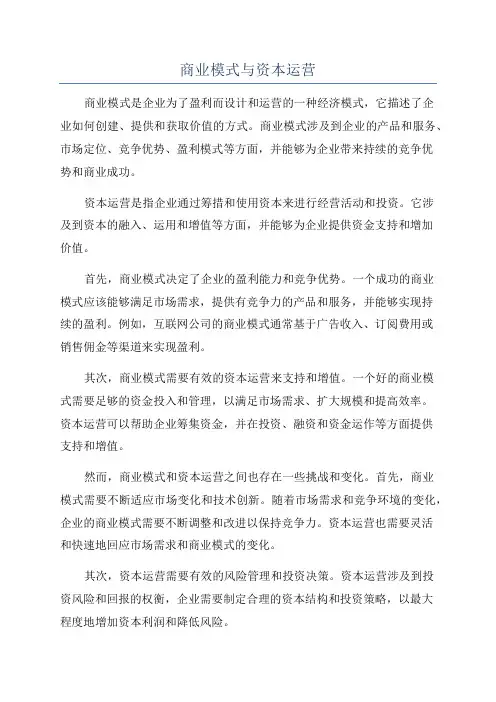 商业模式与资本运营

商业模式是企业为了盈利而设计和运营的一种经济模式，它描述了企业如何创建、提供和获取价值的方式。商业模式涉及到企业的产品和服务、市场定位、竞争优势、盈利模式等方面，并能够为企业带来持续的竞争优势和商业成功。

资本运营是指企业通过筹措和使用资本来进行经营活动和投资。它涉及到资本的融入、运用和增值等方面，并能够为企业提供资金支持和增加价值。

首先，商业模式决定了企业的盈利能力和竞争优势。一个成功的商业模式应该能够满足市场需求，提供有竞争力的产品和服务，并能够实现持续的盈利。例如，互联网公司的商业模式通常基于广告收入、订阅费用或销售佣金等渠道来实现盈利。

其次，商业模式需要有效的资本运营来支持和增值。一个好的商业模式需要足够的资金投入和管理，以满足市场需求、扩大规模和提高效率。资本运营可以帮助企业筹集资金，并在投资、融资和资金运作等方面提供支持和增值。

然而，商业模式和资本运营之间也存在一些挑战和变化。首先，商业模式需要不断适应市场变化和技术创新。随着市场需求和竞争环境的变化，企业的商业模式需要不断调整和改进以保持竞争力。资本运营也需要灵活和快速地回应市场需求和商业模式的变化。

其次，资本运营需要有效的风险管理和投资决策。资本运营涉及到投资风险和回报的权衡，企业需要制定合理的资本结构和投资策略，以最大程度地增加资本利润和降低风险。